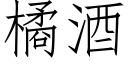 橘酒